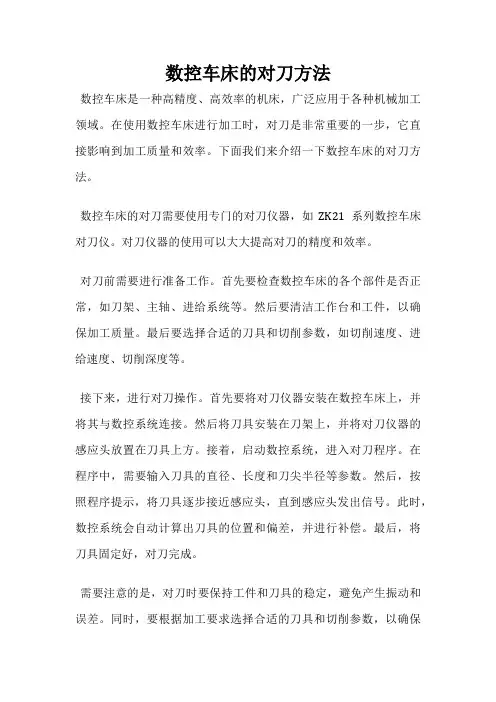 数控车床的对刀方法

数控车床是一种高精度、高效率的机床，广泛应用于各种机械加工领域。在使用数控车床进行加工时，对刀是非常重要的一步，它直接影响到加工质量和效率。下面我们来介绍一下数控车床的对刀方法。

数控车床的对刀需要使用专门的对刀仪器，如 ZK21 系列数控车床对刀仪。对刀仪器的使用可以大大提高对刀的精度和效率。

对刀前需要进行准备工作。首先要检查数控车床的各个部件是否正常，如刀架、主轴、进给系统等。然后要清洁工作台和工件，以确保加工质量。最后要选择合适的刀具和切削参数，如切削速度、进给速度、切削深度等。

接下来，进行对刀操作。首先要将对刀仪器安装在数控车床上，并将其与数控系统连接。然后将刀具安装在刀架上，并将对刀仪器的感应头放置在刀具上方。接着，启动数控系统，进入对刀程序。在程序中，需要输入刀具的直径、长度和刀尖半径等参数。然后，按照程序提示，将刀具逐步接近感应头，直到感应头发出信号。此时，数控系统会自动计算出刀具的位置和偏差，并进行补偿。最后，将刀具固定好，对刀完成。

需要注意的是，对刀时要保持工件和刀具的稳定，避免产生振动和误差。同时，要根据加工要求选择合适的刀具和切削参数，以确保